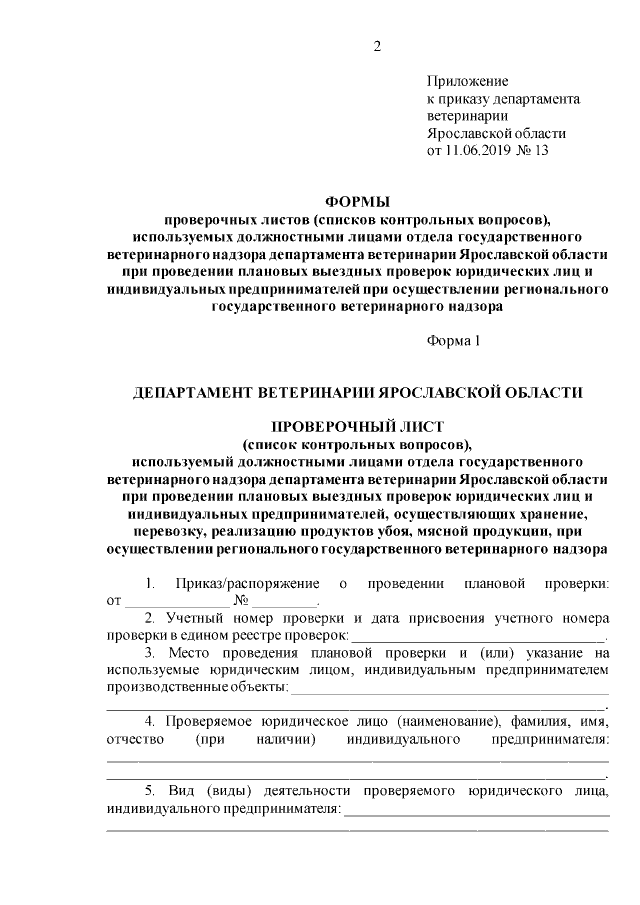 2

Приложение
к приказу департамента
ветеринарии
Ярославской области
от 11.06.2019 № 13

ФОРМЫ
проверочных листов (списков контрольных вопросов), используемых должностными лицами отдела государственного ветеринарного надзора департамента ветеринарии Ярославской области при проведении плановых выездных проверок юридических лиц и индивидуальных предпринимателей при осуществлении регионального государственного ветеринарного надзора

Форма 1

ДЕПАРТАМЕНТ ВЕТЕРИНАРИИ ЯРОСЛАВСКОЙ ОБЛАСТИ

ПРОВЕРОЧНЫЙ ЛИСТ
(список контрольных вопросов),
используемый должностными лицами отдела государственного ветеринарного надзора департамента ветеринарии Ярославской области при проведении плановых выездных проверок юридических лиц и индивидуальных предпринимателей, осуществляющих хранение, перевозку, реализацию продуктов убоя, мясной продукции, при осуществлении регионального государственного ветеринарного надзора

1. Приказ/распоряжение о проведении плановой проверки: от ______________ № ________.

2. Учетный номер проверки и дата присвоения учетного номера проверки в едином реестре проверок: ________________________________.

3. Место проведения плановой проверки и (или) указание на используемые юридическим лицом, индивидуальным предпринимателем производственные объекты: ________________________________
________________________________.

4. Проверяемое юридическое лицо (наименование), фамилия, имя, отчество (при наличии) индивидуального предпринимателя: ________________________________
________________________________.

5. Вид (виды) деятельности проверяемого юридического лица, индивидуального предпринимателя: ________________________________
________________________________